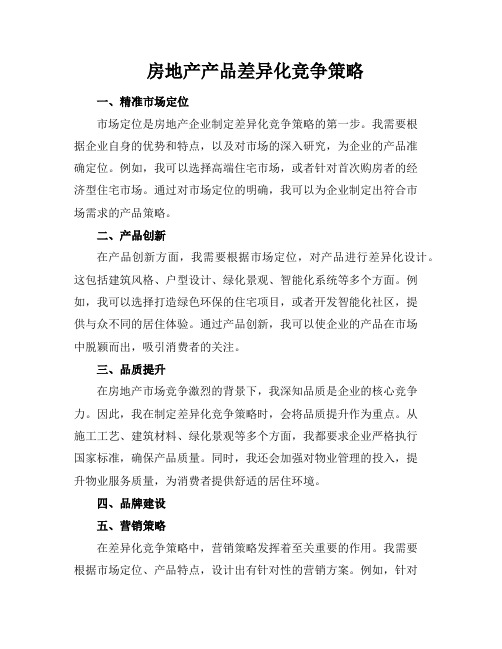 房地产产品差异化竞争策略

一、精准市场定位

市场定位是房地产企业制定差异化竞争策略的第一步。我需要根据企业自身的优势和特点，以及对市场的深入研究，为企业的产品准确定位。例如，我可以选择高端住宅市场，或者针对首次购房者的经济型住宅市场。通过对市场定位的明确，我可以为企业制定出符合市场需求的产品策略。

二、产品创新

在产品创新方面，我需要根据市场定位，对产品进行差异化设计。这包括建筑风格、户型设计、绿化景观、智能化系统等多个方面。例如，我可以选择打造绿色环保的住宅项目，或者开发智能化社区，提供与众不同的居住体验。通过产品创新，我可以使企业的产品在市场中脱颖而出，吸引消费者的关注。

三、品质提升

在房地产市场竞争激烈的背景下，我深知品质是企业的核心竞争力。因此，我在制定差异化竞争策略时，会将品质提升作为重点。从施工工艺、建筑材料、绿化景观等多个方面，我都要求企业严格执行国家标准，确保产品质量。同时，我还会加强对物业管理的投入，提升物业服务质量，为消费者提供舒适的居住环境。

四、品牌建设

五、营销策略

在差异化竞争策略中，营销策略发挥着至关重要的作用。我需要根据市场定位、产品特点，设计出有针对性的营销方案。例如，针对